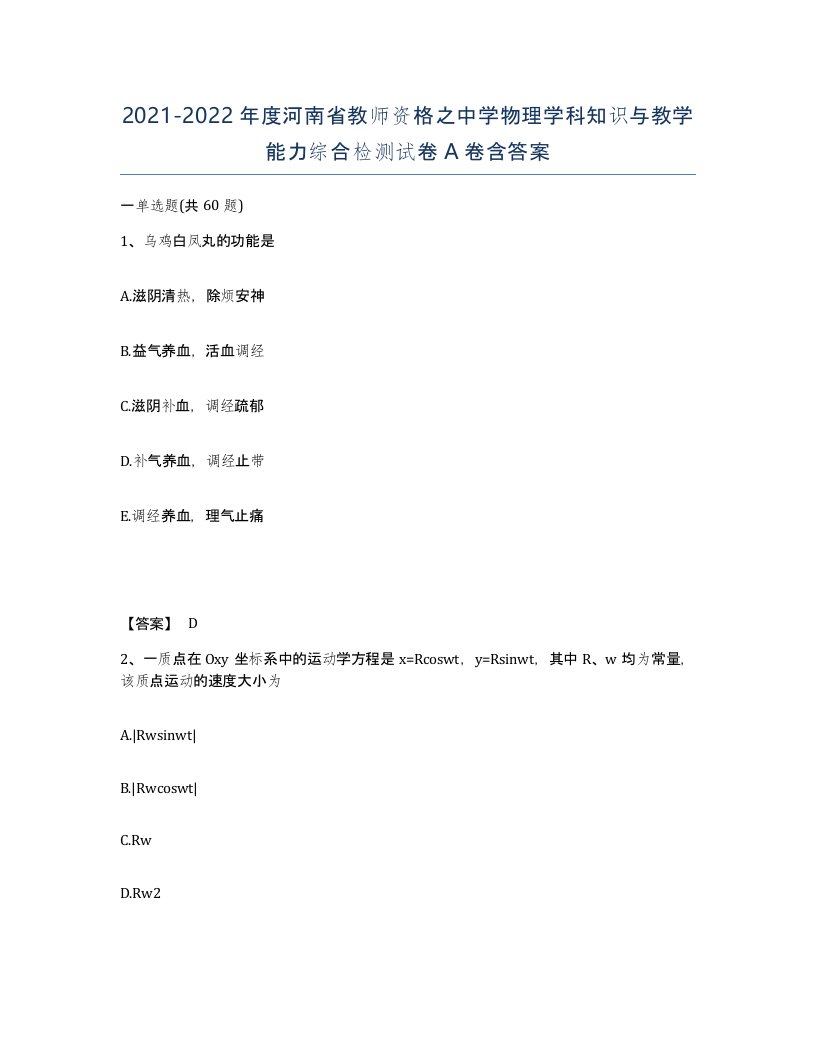 2021-2022年度河南省教师资格之中学物理学科知识与教学能力综合检测试卷A卷含答案

一单选题(共60题)

1、乌鸡白凤丸的功能是

A.滋阴清热，除烦安神

B.益气养血，活血调经

C.滋阴补血，调经疏郁

D.补气养血，调经止带

E.调经养血，理气止痛

【答案】 D

2、一质点在Oxy坐标系中的运动学方程是x=Rcoswt，y=Rsinwt，其中R、w均为常量，该质点运动的速度大小为

A.|Rwsinwt|

B.|Rwcoswt|

C.Rw

D.Rw2